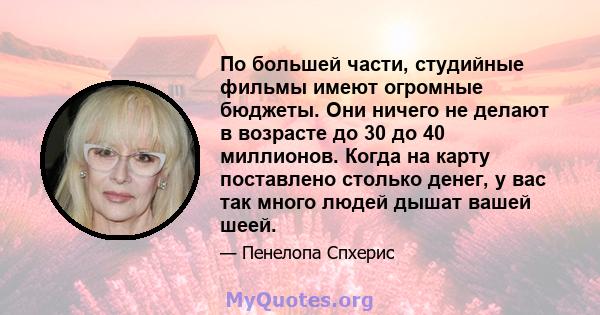 По большей части, студийные фильмы имеют огромные бюджеты. Они ничего не делают в возрасте до 30 до 40 миллионов. Когда на карту поставлено столько денег, у вас так много людей дышат вашей шеей.

— Пенелопа Спхерис

MyQuotes.org